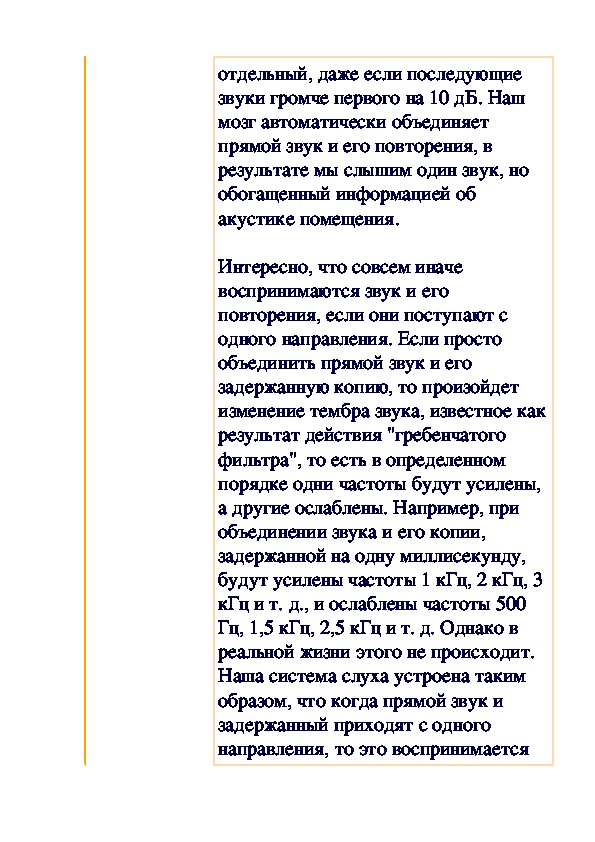 отдельный, даже если последующие звуки громче первого на 10 дБ. Наш мозг автоматически объединяет прямой звук и его повторения, в результате мы слышим один звук, но обогащенный информацией об акустике помещения.

Интересно, что совсем иначе воспринимаются звук и его повторения, если они поступают с одного направления. Если просто объединить прямой звук и его задержанную копию, то произойдет изменение тембра звука, известное как результат действия "гребенчатого фильтра", то есть в определенном порядке одни частоты будут усилены, а другие ослаблены. Например, при объединении звука и его копии, задержанной на одну миллисекунду, будут усилены частоты 1 кГц, 2 кГц, 3 кГц и т. д., и ослаблены частоты 500 Гц, 1,5 кГц, 2,5 кГц и т. д. Однако в реальной жизни этого не происходит. Наша система слуха устроена таким образом, что когда прямой звук и задержанный приходят с одного направления, то это воспринимается